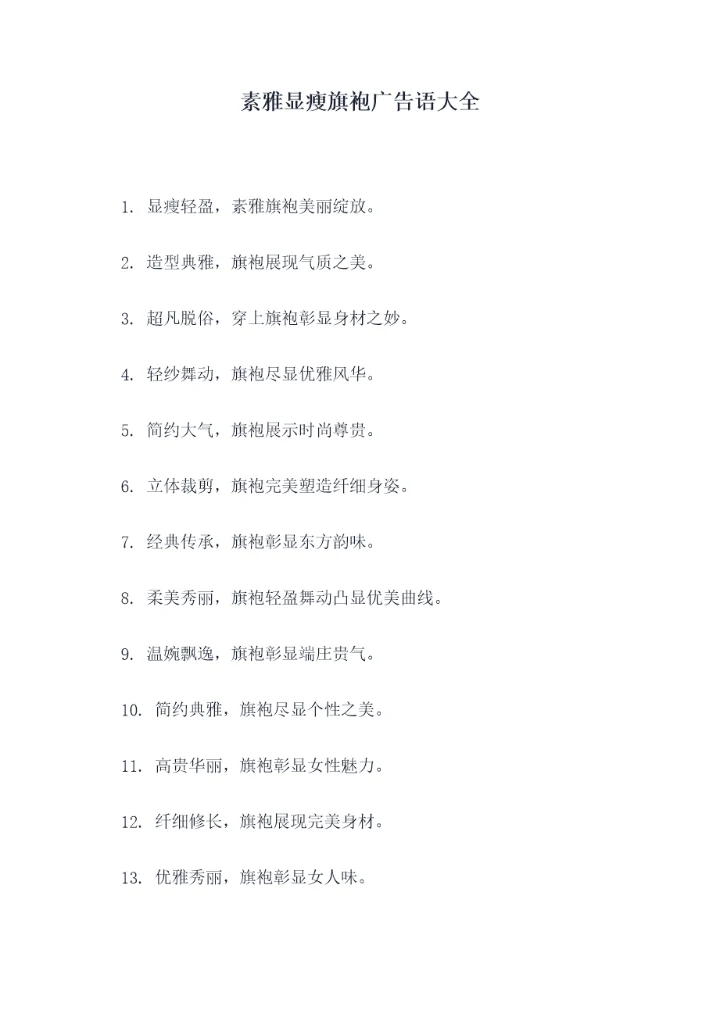 素雅显瘦旗袍广告语大全

1. 显瘦轻盈，素雅旗袍美丽绽放。

2. 造型典雅，旗袍展现气质之美。

3. 超凡脱俗，穿上旗袍彰显身材之妙。

4. 轻纱舞动，旗袍尽显优雅风华。

5. 简约大气，旗袍展示时尚尊贵。

6. 立体裁剪，旗袍完美塑造纤细身姿。

7. 经典传承，旗袍彰显东方韵味。

8. 柔美秀丽，旗袍轻盈舞动凸显优美曲线。

9. 温婉飘逸，旗袍彰显端庄贵气。

10. 简约典雅，旗袍尽显个性之美。

11. 高贵华丽，旗袍彰显女性魅力。

12. 纤细修长，旗袍展现完美身材。

13. 优雅秀丽，旗袍彰显女人味。